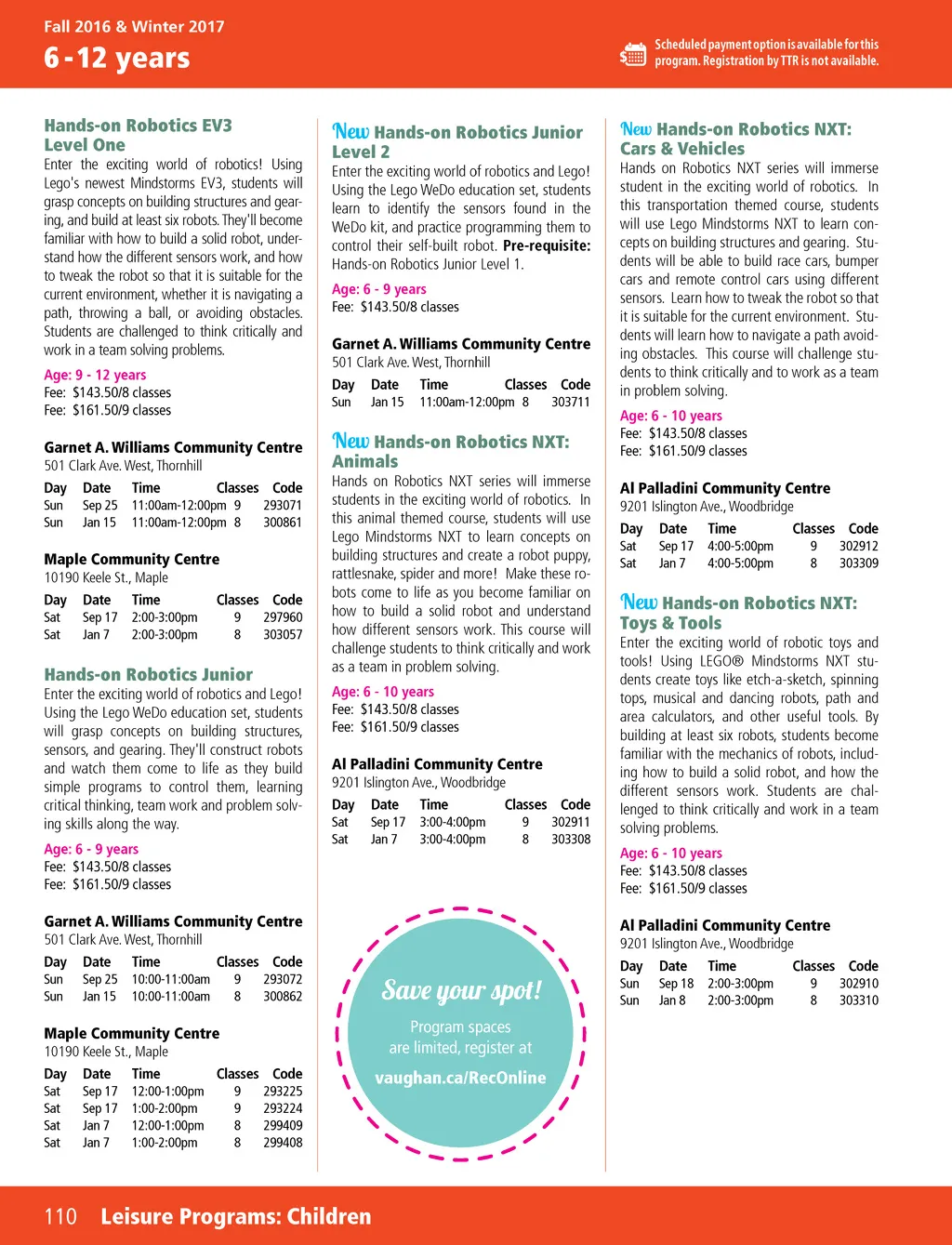 Fall 2016 & Winter 2017
6 - 12 years

Scheduled payment option is available for this program. Registration by TTR is not available.

Hands-on Robotics EV3 Level One
Enter the exciting world of robotics! Using Lego's newest Mindstorms EV3, students will grasp concepts on building structures and gearing, and build at least six robots. They'll become familiar with how to build a solid robot, understand how the different sensors work, and how to tweak the robot so that it is suitable for the current environment, whether it is navigating a path, throwing a ball, or avoiding obstacles. Students are challenged to think critically and work in a team solving problems.
Age: 9 - 12 years
Fee: $143.50/8 classes
Fee: $161.50/9 classes

Garnet A. Williams Community Centre
501 Clark Ave. West, Thornhill

| Day | Date | Time | Classes | Code |
|---|---|---|---|---|
| Sun | Sep 25 | 11:00am-12:00pm | 9 | 293071 |
| Sun | Jan 15 | 11:00am-12:00pm | 8 | 300861 |

Maple Community Centre
10190 Keele St., Maple

| Day | Date | Time | Classes | Code |
|---|---|---|---|---|
| Sat | Sep 17 | 2:00-3:00pm | 9 | 297960 |
| Sat | Jan 7 | 2:00-3:00pm | 8 | 303057 |

Hands-on Robotics Junior
Enter the exciting world of robotics and Lego! Using the Lego WeDo education set, students will grasp concepts on building structures, sensors, and gearing. They'll construct robots and watch them come to life as they build simple programs to control them, learning critical thinking, team work and problem solving skills along the way.
Age: 6 - 9 years
Fee: $143.50/8 classes
Fee: $161.50/9 classes

Garnet A. Williams Community Centre
501 Clark Ave. West, Thornhill

| Day | Date | Time | Classes | Code |
|---|---|---|---|---|
| Sun | Sep 25 | 10:00-11:00am | 9 | 293072 |
| Sun | Jan 15 | 10:00-11:00am | 8 | 300862 |

Maple Community Centre
10190 Keele St., Maple

| Day | Date | Time | Classes | Code |
|---|---|---|---|---|
| Sat | Sep 17 | 12:00-1:00pm | 9 | 293225 |
| Sat | Sep 17 | 1:00-2:00pm | 9 | 293224 |
| Sat | Jan 7 | 12:00-1:00pm | 8 | 299409 |
| Sat | Jan 7 | 1:00-2:00pm | 8 | 299408 |

New Hands-on Robotics Junior Level 2
Enter the exciting world of robotics and Lego! Using the Lego WeDo education set, students learn to identify the sensors found in the WeDo kit, and practice programming them to control their self-built robot. Pre-requisite: Hands-on Robotics Junior Level 1.
Age: 6 - 9 years
Fee: $143.50/8 classes

Garnet A. Williams Community Centre
501 Clark Ave. West, Thornhill

| Day | Date | Time | Classes | Code |
|---|---|---|---|---|
| Sun | Jan 15 | 11:00am-12:00pm | 8 | 303711 |

New Hands-on Robotics NXT: Animals
Hands on Robotics NXT series will immerse students in the exciting world of robotics. In this animal themed course, students will use Lego Mindstorms NXT to learn concepts on building structures and create a robot puppy, rattlesnake, spider and more! Make these robots come to life as you become familiar on how to build a solid robot and understand how different sensors work. This course will challenge students to think critically and work as a team in problem solving.
Age: 6 - 10 years
Fee: $143.50/8 classes
Fee: $161.50/9 classes

Al Palladini Community Centre
9201 Islington Ave., Woodbridge

| Day | Date | Time | Classes | Code |
|---|---|---|---|---|
| Sat | Sep 17 | 3:00-4:00pm | 9 | 302911 |
| Sat | Jan 7 | 3:00-4:00pm | 8 | 303308 |

Save your spot!
Program spaces are limited, register at
vaughan.ca/RecOnline

New Hands-on Robotics NXT: Cars & Vehicles
Hands on Robotics NXT series will immerse student in the exciting world of robotics. In this transportation themed course, students will use Lego Mindstorms NXT to learn concepts on building structures and gearing. Students will be able to build race cars, bumper cars and remote control cars using different sensors. Learn how to tweak the robot so that it is suitable for the current environment. Students will learn how to navigate a path avoiding obstacles. This course will challenge students to think critically and to work as a team in problem solving.
Age: 6 - 10 years
Fee: $143.50/8 classes
Fee: $161.50/9 classes

Al Palladini Community Centre
9201 Islington Ave., Woodbridge

| Day | Date | Time | Classes | Code |
|---|---|---|---|---|
| Sat | Sep 17 | 4:00-5:00pm | 9 | 302912 |
| Sat | Jan 7 | 4:00-5:00pm | 8 | 303309 |

New Hands-on Robotics NXT: Toys & Tools
Enter the exciting world of robotic toys and tools! Using LEGO® Mindstorms NXT students create toys like etch-a-sketch, spinning tops, musical and dancing robots, path and area calculators, and other useful tools. By building at least six robots, students become familiar with the mechanics of robots, including how to build a solid robot, and how the different sensors work. Students are challenged to think critically and work in a team solving problems.
Age: 6 - 10 years
Fee: $143.50/8 classes
Fee: $161.50/9 classes

Al Palladini Community Centre
9201 Islington Ave., Woodbridge

| Day | Date | Time | Classes | Code |
|---|---|---|---|---|
| Sun | Sep 18 | 2:00-3:00pm | 9 | 302910 |
| Sun | Jan 8 | 2:00-3:00pm | 8 | 303310 |

110 Leisure Programs: Children